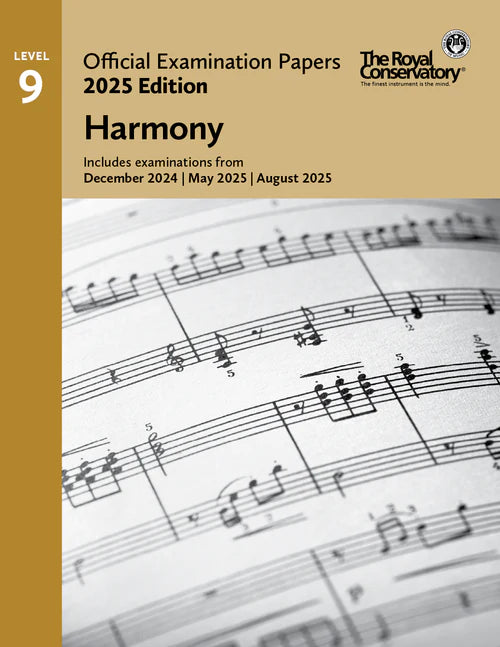 LEVEL
9

Official Examination Papers
2025 Edition

The Royal Conservatory®
The finest instrument is the mind.

Harmony

Includes examinations from
December 2024 | May 2025 | August 2025